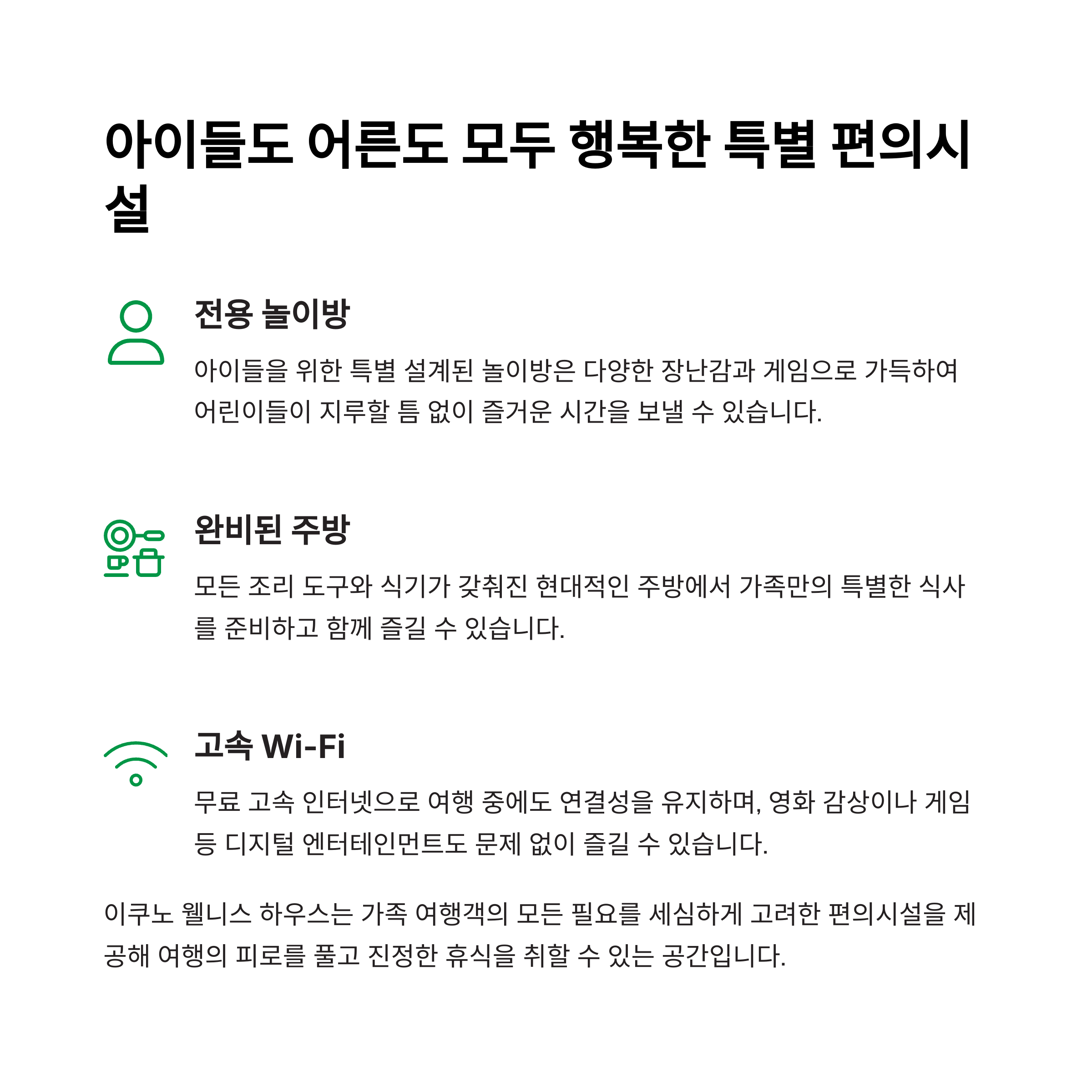 아이들도 어른도 모두 행복한 특별 편의시설

전용 놀이방

아이들을 위한 특별 설계된 놀이방은 다양한 장난감과 게임으로 가득하여 어린이들이 지루할 틈 없이 즐거운 시간을 보낼 수 있습니다.

완비된 주방

모든 조리 도구와 식기가 갖춰진 현대적인 주방에서 가족만의 특별한 식사를 준비하고 함께 즐길 수 있습니다.

고속 Wi-Fi

무료 고속 인터넷으로 여행 중에도 연결성을 유지하며, 영화 감상이나 게임 등 디지털 엔터테인먼트도 문제 없이 즐길 수 있습니다.

이쿠노 웰니스 하우스는 가족 여행객의 모든 필요를 세심하게 고려한 편의시설을 제공해 여행의 피로를 풀고 진정한 휴식을 취할 수 있는 공간입니다.